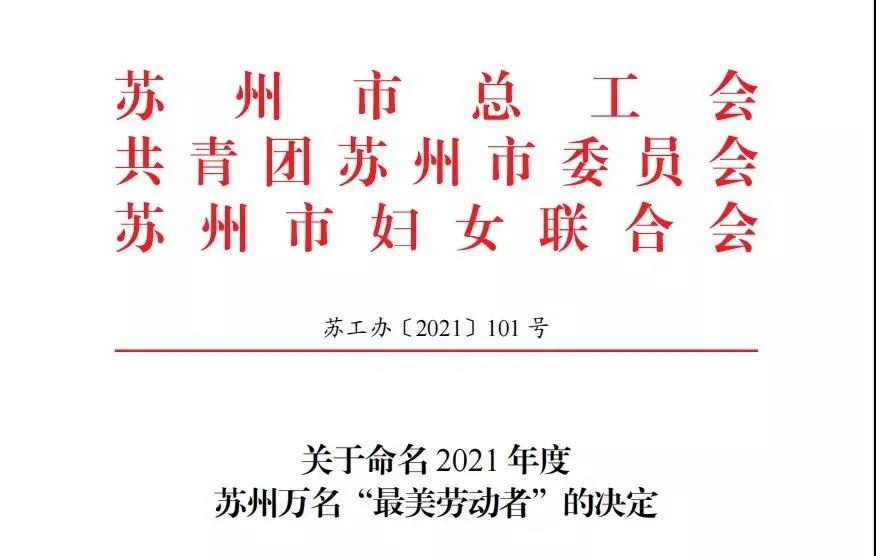 苏州市总工会
共青团苏州市委员会
苏州市妇女联合会

苏工办〔2021〕101号

关于命名2021年度
苏州万名“最美劳动者”的决定